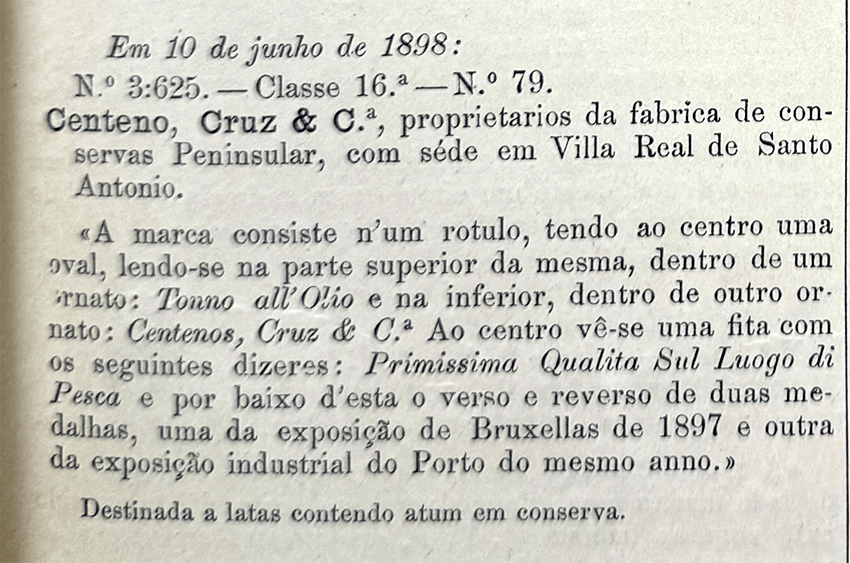 Em 10 de junho de 1898:

N.º 3:625. — Classe 16.ª — N.º 79.

Centeno, Cruz & C.ª, proprietarios da fabrica de conservas Peninsular, com séde em Villa Real de Santo Antonio.

«A marca consiste n'um rotulo, tendo ao centro uma oval, lendo-se na parte superior da mesma, dentro de um ornato: Tonno all'Olio e na inferior, dentro de outro ornato: Centenos, Cruz & C.ª Ao centro vê-se uma fita com os seguintes dizeres: Primissima Qualita Sul Luogo di Pesca e por baixo d'esta o verso e reverso de duas medalhas, uma da exposição de Bruxellas de 1897 e outra da exposição industrial do Porto do mesmo anno.»

Destinada a latas contendo atum em conserva.